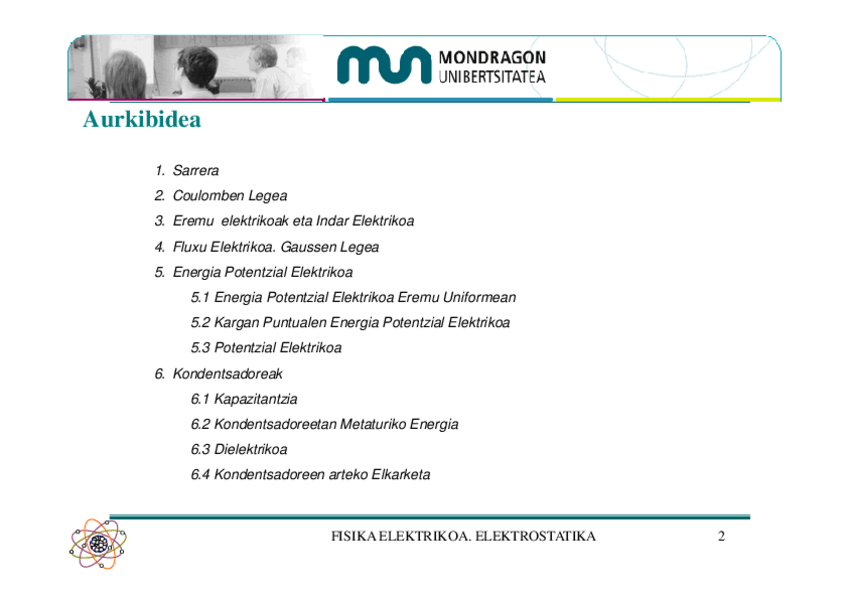 MONDRAGON UNIBERTSITATEA

Aurkibidea

1. Sarrera
2. Coulomben Legea
3. Eremu elektrikoak eta Indar Elektrikoa
4. Fluxu Elektrikoa. Gaussen Legea
5. Energia Potentzial Elektrikoa
5.1 Energia Potentzial Elektrikoa Eremu Uniformean
5.2 Kargan Puntualen Energia Potentzial Elektrikoa
5.3 Potentzial Elektrikoa
6. Kondentsadoreak
6.1 Kapazitantzia
6.2 Kondentsadoreetan Metaturiko Energia
6.3 Dielektrikoa
6.4 Kondentsadoreen arteko Elkarketa

FISIKA ELEKTRIKOA. ELEKTROSTATIKA

2